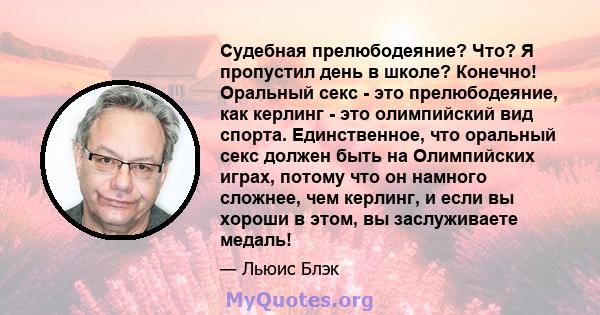 Судебная прелюбодеяние? Что? Я пропустил день в школе? Конечно! Оральный секс - это прелюбодеяние, как керлинг - это олимпийский вид спорта. Единственное, что оральный секс должен быть на Олимпийских играх, потому что он намного сложнее, чем керлинг, и если вы хороши в этом, вы заслуживаете медаль!

— Льюис Блэк

MyQuotes.org